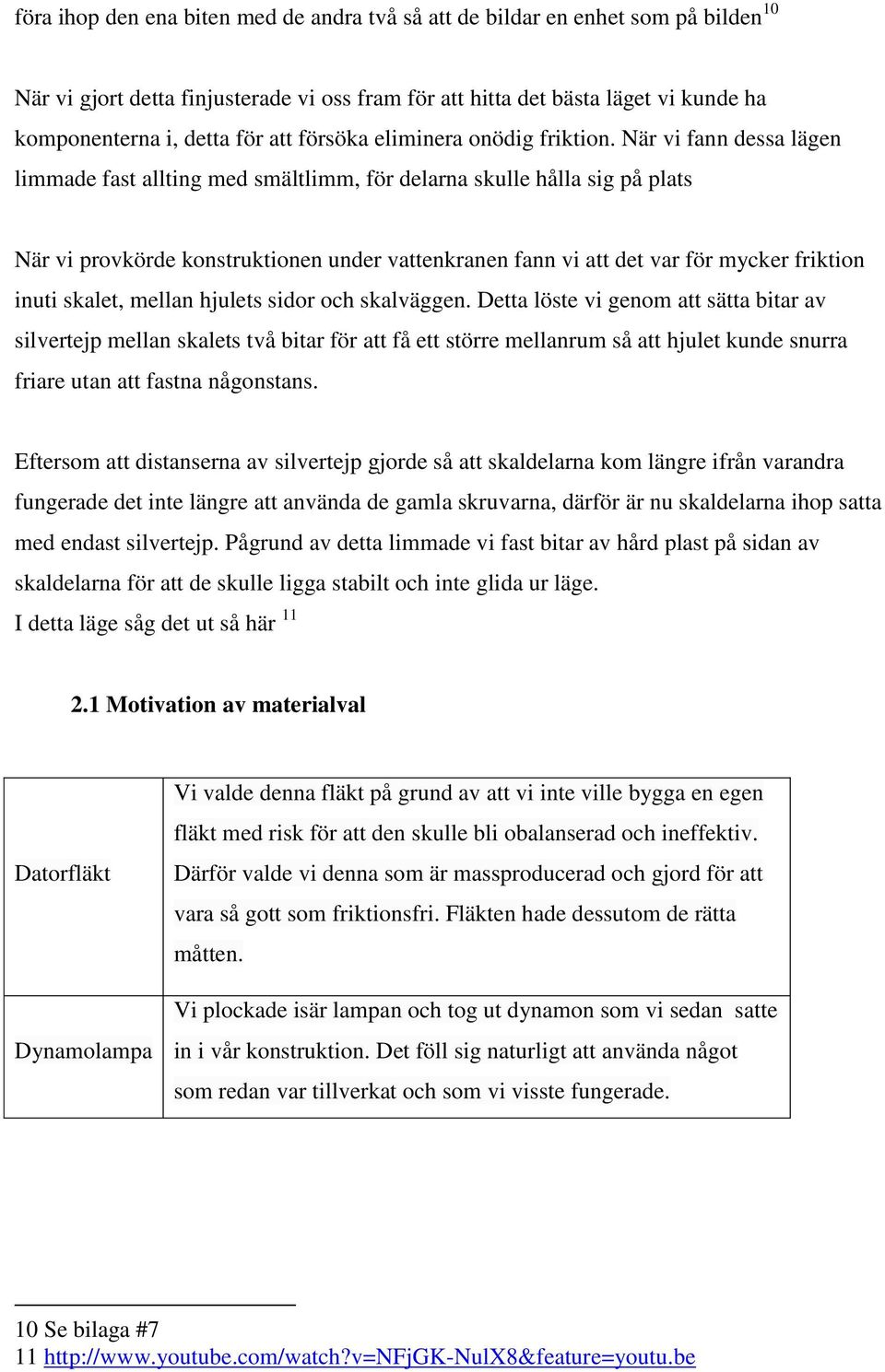 föra ihop den ena biten med de andra två så att de bildar en enhet som på bilden$^{10}$

När vi gjort detta finjusterade vi oss fram för att hitta det bästa läget vi kunde ha komponenterna i, detta för att försöka eliminera onödig friktion. När vi fann dessa lägen limmade fast allting med smältlimm, för delarna skulle hålla sig på plats

När vi provkörde konstruktionen under vattenkranen fann vi att det var för mycker friktion inuti skalet, mellan hjulets sidor och skalväggen. Detta löste vi genom att sätta bitar av silvertejp mellan skalets två bitar för att få ett större mellanrum så att hjulet kunde snurra friare utan att fastna någonstans.

Eftersom att distanserna av silvertejp gjorde så att skaldelarna kom längre ifrån varandra fungerade det inte längre att använda de gamla skruvarna, därför är nu skaldelarna ihop satta med endast silvertejp. Pågrund av detta limmade vi fast bitar av hård plast på sidan av skaldelarna för att de skulle ligga stabilt och inte glida ur läge.
I detta läge såg det ut så här $^{11}$

2.1 Motivation av materialval

| Datorfläkt | Vi valde denna fläkt på grund av att vi inte ville bygga en egen fläkt med risk för att den skulle bli obalanserad och ineffektiv. Därför valde vi denna som är massproducerad och gjord för att vara så gott som friktionsfri. Fläkten hade dessutom de rätta måtten. |
|---|---|
| Dynamolampa | Vi plockade isär lampan och tog ut dynamon som vi sedan satte in i vår konstruktion. Det föll sig naturligt att använda något som redan var tillverkat och som vi visste fungerade. |

10 Se bilaga #7
11 http://www.youtube.com/watch?v=NFjGK-NulX8&feature=youtu.be